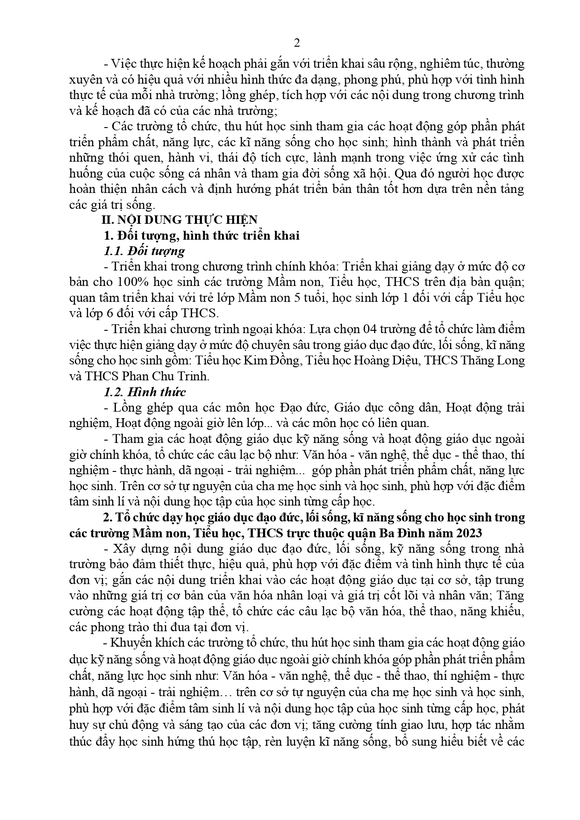 2

- Việc thực hiện kế hoạch phải gắn với triển khai sâu rộng, nghiêm túc, thường xuyên và có hiệu quả với nhiều hình thức đa dạng, phong phú, phù hợp với tình hình thực tế của mỗi nhà trường; lồng ghép, tích hợp với các nội dung trong chương trình và kế hoạch đã có của các nhà trường;

- Các trường tổ chức, thu hút học sinh tham gia các hoạt động góp phần phát triển phẩm chất, năng lực, các kĩ năng sống cho học sinh; hình thành và phát triển những thói quen, hành vi, thái độ tích cực, lành mạnh trong việc ứng xử các tình huống của cuộc sống cá nhân và tham gia đời sống xã hội. Qua đó người học được hoàn thiện nhân cách và định hướng phát triển bản thân tốt hơn dựa trên nền tảng các giá trị sống.

II. NỘI DUNG THỰC HIỆN

1. Đối tượng, hình thức triển khai

1.1. Đối tượng

- Triển khai trong chương trình chính khóa: Triển khai giảng dạy ở mức độ cơ bản cho 100% học sinh các trường Mầm non, Tiểu học, THCS trên địa bàn quận; quan tâm triển khai với trẻ lớp Mầm non 5 tuổi, học sinh lớp 1 đối với cấp Tiểu học và lớp 6 đối với cấp THCS.

- Triển khai chương trình ngoại khóa: Lựa chọn 04 trường để tổ chức làm điểm việc thực hiện giảng dạy ở mức độ chuyên sâu trong giáo dục đạo đức, lối sống, kĩ năng sống cho học sinh gồm: Tiểu học Kim Đồng, Tiểu học Hoàng Diệu, THCS Thăng Long và THCS Phan Chu Trinh.

1.2. Hình thức

- Lồng ghép qua các môn học Đạo đức, Giáo dục công dân, Hoạt động trải nghiệm, Hoạt động ngoài giờ lên lớp... và các môn học có liên quan.

- Tham gia các hoạt động giáo dục kỹ năng sống và hoạt động giáo dục ngoài giờ chính khóa, tổ chức các câu lạc bộ như: Văn hóa - văn nghệ, thể dục - thể thao, thí nghiệm - thực hành, dã ngoại - trải nghiệm... góp phần phát triển phẩm chất, năng lực học sinh. Trên cơ sở tự nguyện của cha mẹ học sinh và học sinh, phù hợp với đặc điểm tâm sinh lí và nội dung học tập của học sinh từng cấp học.

2. Tổ chức dạy học giáo dục đạo đức, lối sống, kĩ năng sống cho học sinh trong các trường Mầm non, Tiểu học, THCS trực thuộc quận Ba Đình năm 2023

- Xây dựng nội dung giáo dục đạo đức, lối sống, kỹ năng sống trong nhà trường bảo đảm thiết thực, hiệu quả, phù hợp với đặc điểm và tình hình thực tế của đơn vị; gắn các nội dung triển khai vào các hoạt động giáo dục tại cơ sở, tập trung vào những giá trị cơ bản của văn hóa nhân loại và giá trị cốt lõi và nhân văn; Tăng cường các hoạt động tập thể, tổ chức các câu lạc bộ văn hóa, thể thao, năng khiếu, các phong trào thi đua tại đơn vị.

- Khuyến khích các trường tổ chức, thu hút học sinh tham gia các hoạt động giáo dục kỹ năng sống và hoạt động giáo dục ngoài giờ chính khóa góp phần phát triển phẩm chất, năng lực học sinh như: Văn hóa - văn nghệ, thể dục - thể thao, thí nghiệm - thực hành, dã ngoại - trải nghiệm… trên cơ sở tự nguyện của cha mẹ học sinh và học sinh, phù hợp với đặc điểm tâm sinh lí và nội dung học tập của học sinh từng cấp học, phát huy sự chủ động và sáng tạo của các đơn vị; tăng cường tính giao lưu, hợp tác nhằm thúc đẩy học sinh hứng thú học tập, rèn luyện kĩ năng sống, bổ sung hiểu biết về các